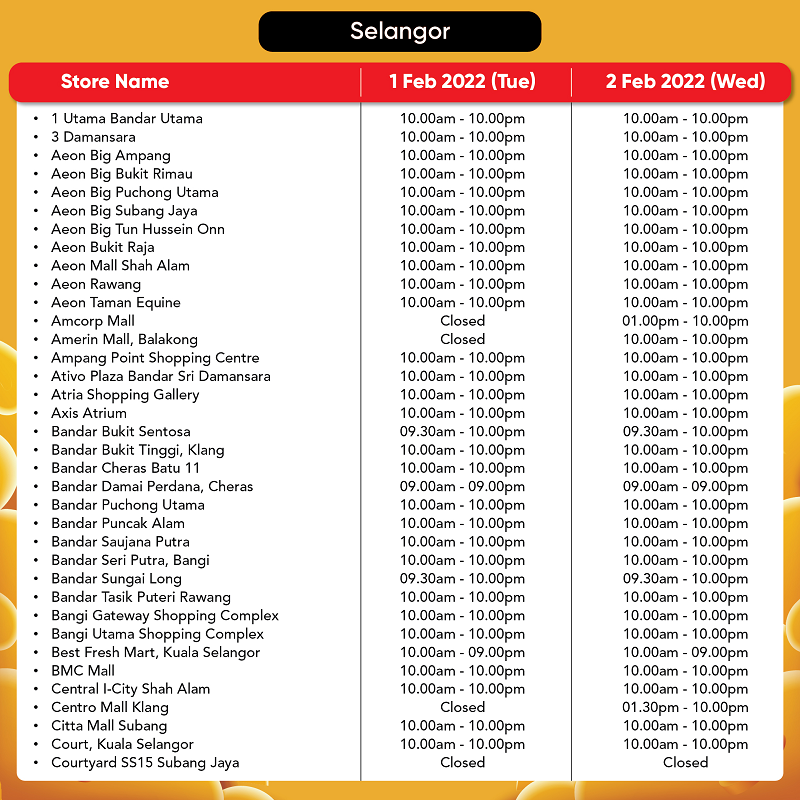 Selangor

| Store Name | 1 Feb 2022 (Tue) | 2 Feb 2022 (Wed) |
|---|---|---|
| • 1 Utama Bandar Utama | 10.00am - 10.00pm | 10.00am - 10.00pm |
| • 3 Damansara | 10.00am - 10.00pm | 10.00am - 10.00pm |
| • Aeon Big Ampang | 10.00am - 10.00pm | 10.00am - 10.00pm |
| • Aeon Big Bukit Rimau | 10.00am - 10.00pm | 10.00am - 10.00pm |
| • Aeon Big Puchong Utama | 10.00am - 10.00pm | 10.00am - 10.00pm |
| • Aeon Big Subang Jaya | 10.00am - 10.00pm | 10.00am - 10.00pm |
| • Aeon Big Tun Hussein Onn | 10.00am - 10.00pm | 10.00am - 10.00pm |
| • Aeon Bukit Raja | 10.00am - 10.00pm | 10.00am - 10.00pm |
| • Aeon Mall Shah Alam | 10.00am - 10.00pm | 10.00am - 10.00pm |
| • Aeon Rawang | 10.00am - 10.00pm | 10.00am - 10.00pm |
| • Aeon Taman Equine | 10.00am - 10.00pm | 10.00am - 10.00pm |
| • Amcorp Mall | Closed | 01.00pm - 10.00pm |
| • Amerin Mall, Balakong | Closed | 10.00am - 10.00pm |
| • Ampang Point Shopping Centre | 10.00am - 10.00pm | 10.00am - 10.00pm |
| • Ativo Plaza Bandar Sri Damansara | 10.00am - 10.00pm | 10.00am - 10.00pm |
| • Atria Shopping Gallery | 10.00am - 10.00pm | 10.00am - 10.00pm |
| • Axis Atrium | 10.00am - 10.00pm | 10.00am - 10.00pm |
| • Bandar Bukit Sentosa | 09.30am - 10.00pm | 09.30am - 10.00pm |
| • Bandar Bukit Tinggi, Klang | 10.00am - 10.00pm | 10.00am - 10.00pm |
| • Bandar Cheras Batu 11 | 10.00am - 10.00pm | 10.00am - 10.00pm |
| • Bandar Damai Perdana, Cheras | 09.00am - 09.00pm | 09.00am - 09.00pm |
| • Bandar Puchong Utama | 10.00am - 10.00pm | 10.00am - 10.00pm |
| • Bandar Puncak Alam | 10.00am - 10.00pm | 10.00am - 10.00pm |
| • Bandar Saujana Putra | 10.00am - 10.00pm | 10.00am - 10.00pm |
| • Bandar Seri Putra, Bangi | 10.00am - 10.00pm | 10.00am - 10.00pm |
| • Bandar Sungai Long | 09.30am - 10.00pm | 09.30am - 10.00pm |
| • Bandar Tasik Puteri Rawang | 10.00am - 10.00pm | 10.00am - 10.00pm |
| • Bangi Gateway Shopping Complex | 10.00am - 10.00pm | 10.00am - 10.00pm |
| • Bangi Utama Shopping Complex | 10.00am - 10.00pm | 10.00am - 10.00pm |
| • Best Fresh Mart, Kuala Selangor | 10.00am - 09.00pm | 10.00am - 09.00pm |
| • BMC Mall | 10.00am - 10.00pm | 10.00am - 10.00pm |
| • Central I-City Shah Alam | 10.00am - 10.00pm | 10.00am - 10.00pm |
| • Centro Mall Klang | Closed | 01.30pm - 10.00pm |
| • Citta Mall Subang | 10.00am - 10.00pm | 10.00am - 10.00pm |
| • Court, Kuala Selangor | 10.00am - 10.00pm | 10.00am - 10.00pm |
| • Courtyard SS15 Subang Jaya | Closed | Closed |